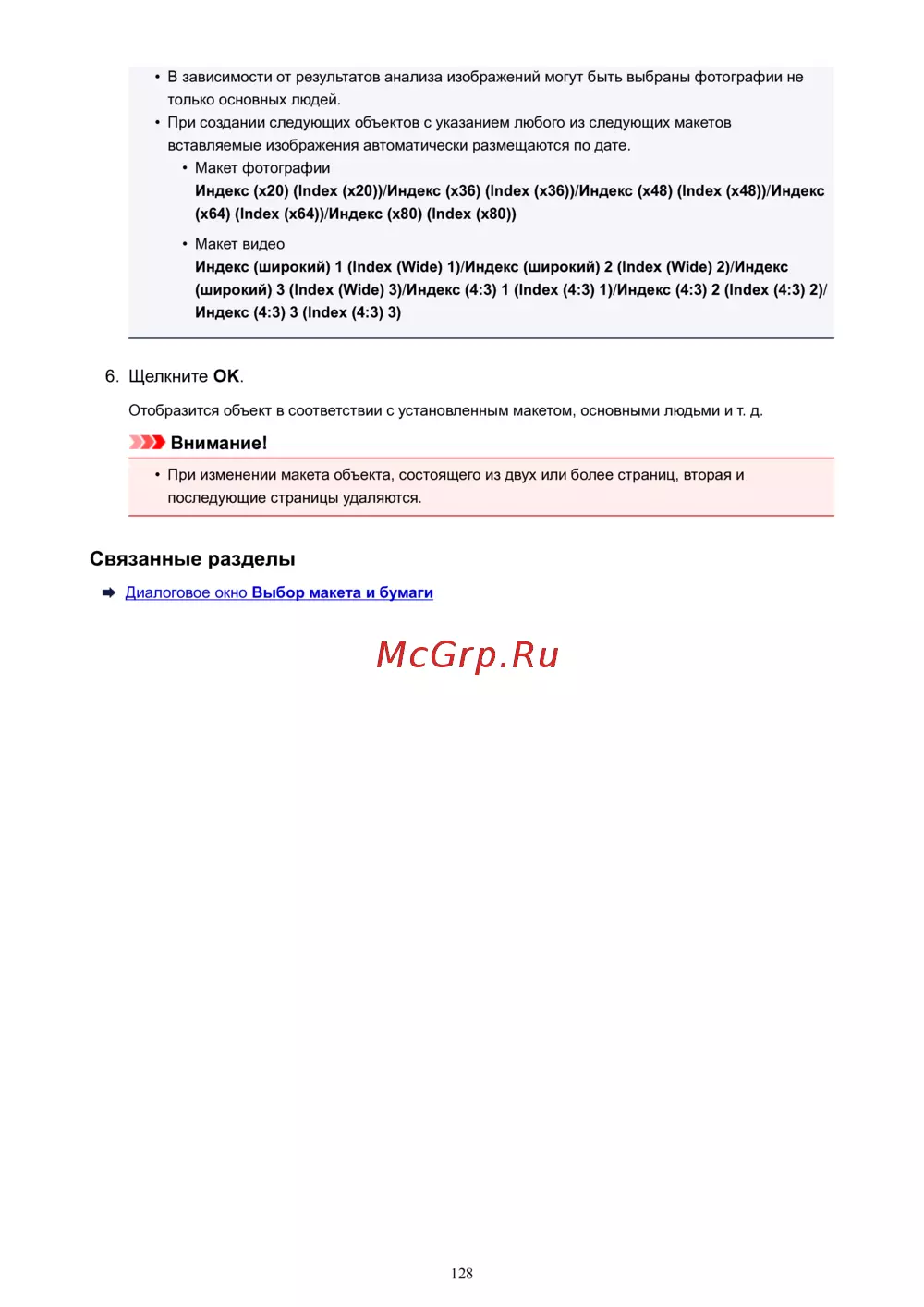 • В зависимости от результатов анализа изображений могут быть выбраны фотографии не только основных людей.
• При создании следующих объектов с указанием любого из следующих макетов вставляемые изображения автоматически размещаются по дате.
• Макет фотографии
Индекс (x20) (Index (x20))/Индекс (x36) (Index (x36))/Индекс (x48) (Index (x48))/Индекс (x64) (Index (x64))/Индекс (x80) (Index (x80))
• Макет видео
Индекс (широкий) 1 (Index (Wide) 1)/Индекс (широкий) 2 (Index (Wide) 2)/Индекс (широкий) 3 (Index (Wide) 3)/Индекс (4:3) 1 (Index (4:3) 1)/Индекс (4:3) 2 (Index (4:3) 2)/Индекс (4:3) 3 (Index (4:3) 3)

6. Щелкните OK.

Отобразится объект в соответствии с установленным макетом, основными людьми и т. д.

Внимание!

• При изменении макета объекта, состоящего из двух или более страниц, вторая и последующие страницы удаляются.

Связанные разделы

Диалоговое окно Выбор макета и бумаги

McGrp.Ru

128